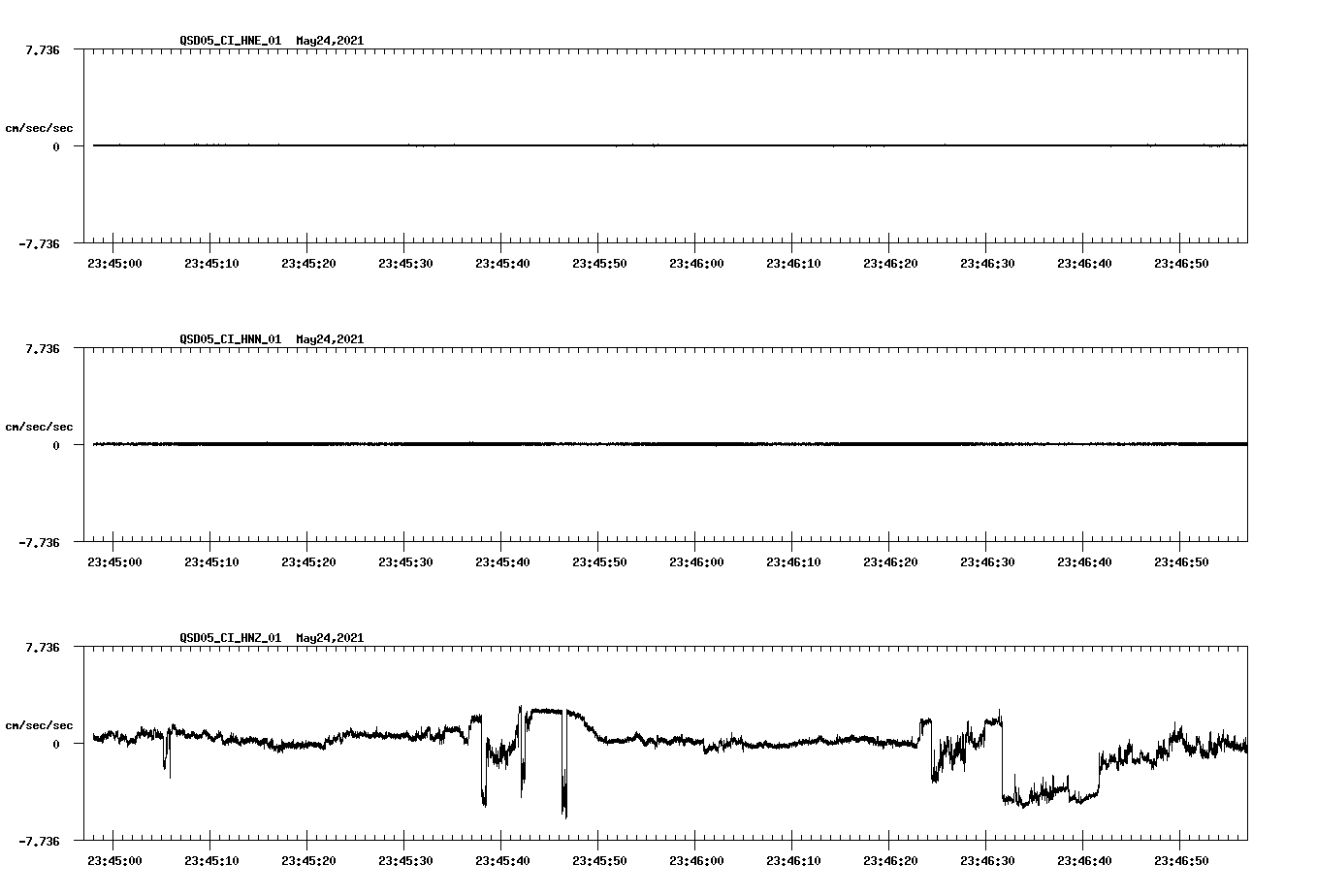 QSD05_CI_HNE_01 May24,2021

7.736

cm/sec/sec

0

-7.736

23:45:00 23:45:10 23:45:20 23:45:30 23:45:40 23:45:50 23:46:00 23:46:10 23:46:20 23:46:30 23:46:40 23:46:50

QSD05_CI_HNN_01 May24,2021

7.736

cm/sec/sec

0

-7.736

23:45:00 23:45:10 23:45:20 23:45:30 23:45:40 23:45:50 23:46:00 23:46:10 23:46:20 23:46:30 23:46:40 23:46:50

QSD05_CI_HNZ_01 May24,2021

7.736

cm/sec/sec

0

-7.736

23:45:00 23:45:10 23:45:20 23:45:30 23:45:40 23:45:50 23:46:00 23:46:10 23:46:20 23:46:30 23:46:40 23:46:50